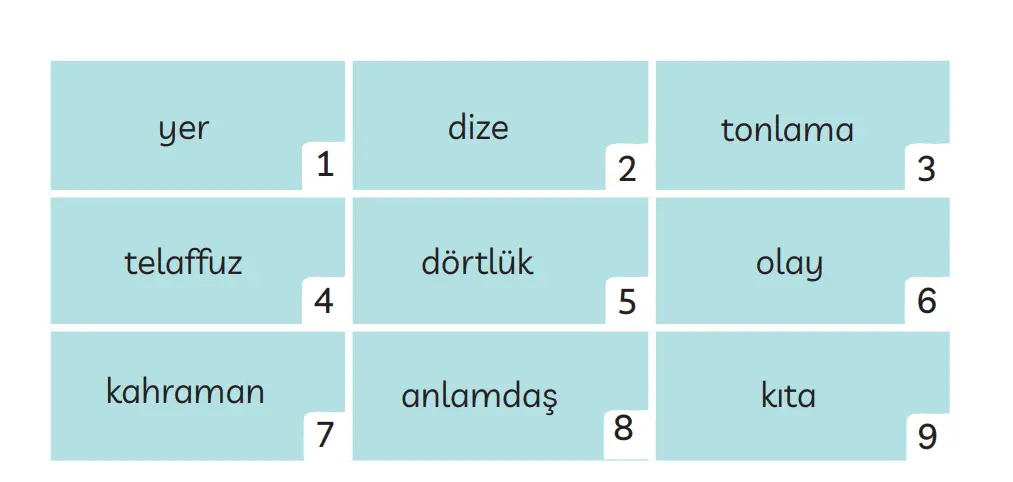 | yer 1 | dize 2 | tonlama 3 |
|---|---|---|
| telaffuz 4 | dörtlük 5 | olay 6 |
| kahraman 7 | anlamdaş 8 | kıta 9 |